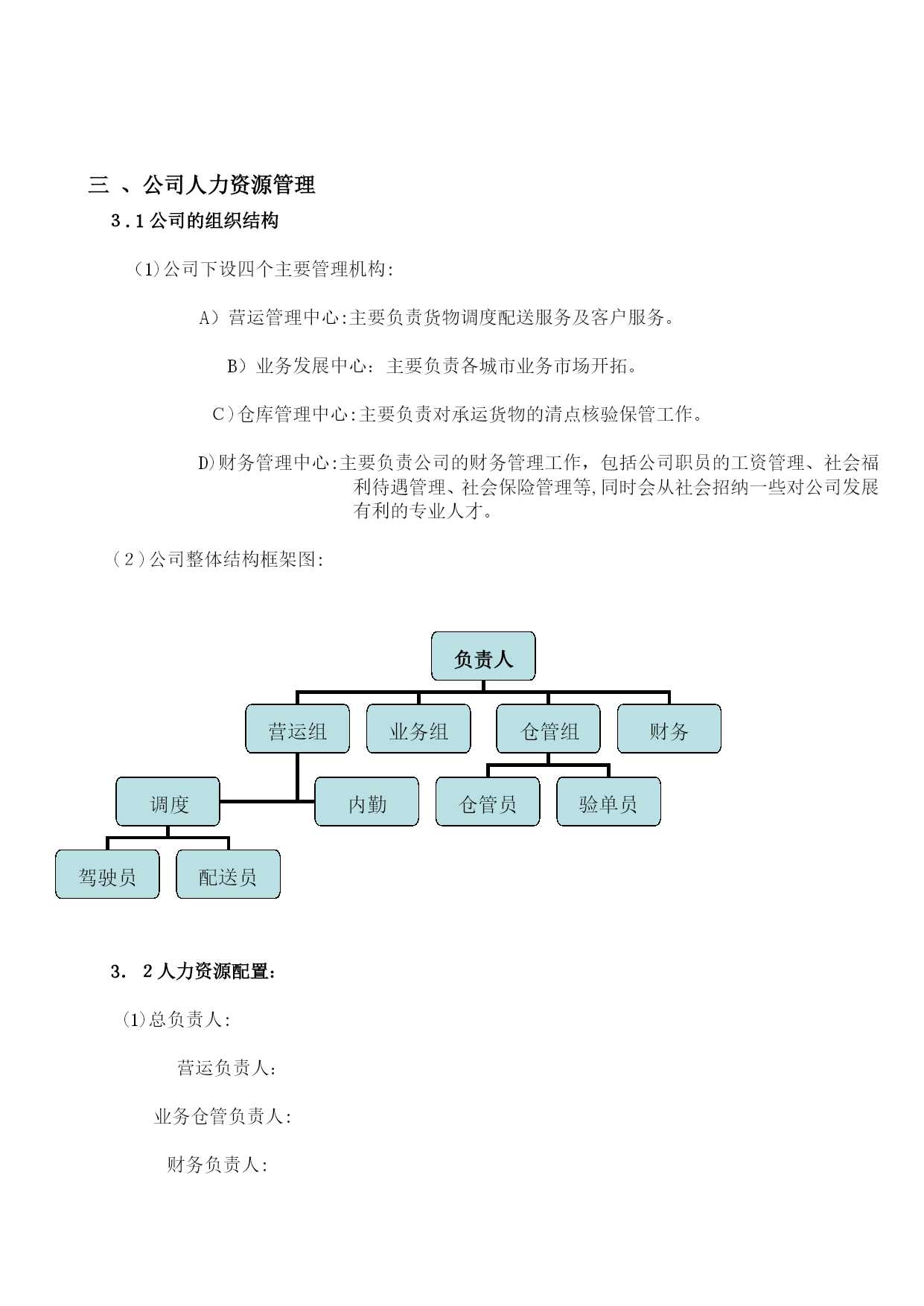 三 、公司人力资源管理

3.1公司的组织结构

(1)公司下设四个主要管理机构:

A)营运管理中心:主要负责货物调度配送服务及客户服务。

B)业务发展中心：主要负责各城市业务市场开拓。

C)仓库管理中心:主要负责对承运货物的清点核验保管工作。

D)财务管理中心:主要负责公司的财务管理工作，包括公司职员的工资管理、社会福利待遇管理、社会保险管理等,同时会从社会招纳一些对公司发展有利的专业人才。

(2)公司整体结构框架图:

负责人

营运组

业务组

仓管组

财务

调度

内勤

仓管员

验单员

驾驶员

配送员

3. 2人力资源配置:

(1)总负责人:

营运负责人:

业务仓管负责人:

财务负责人: